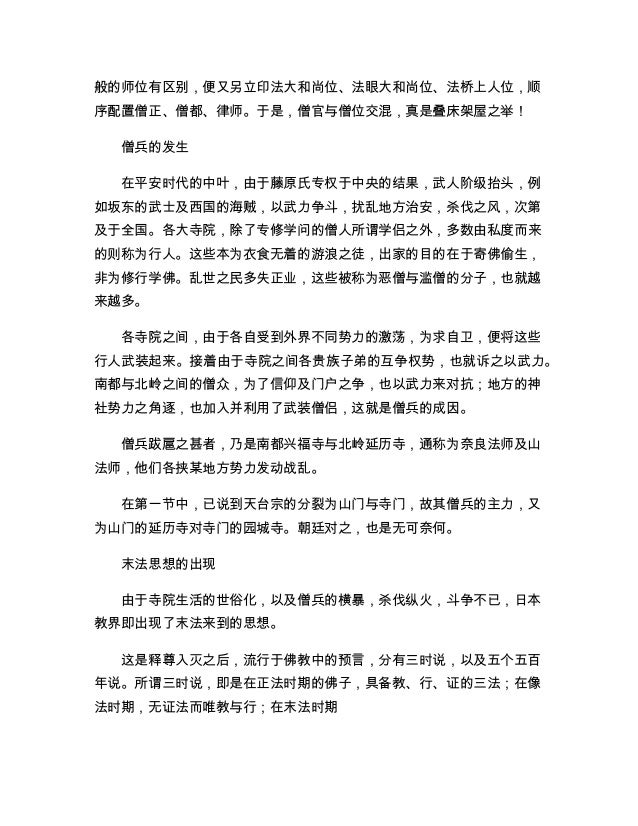 般的师位有区别，便又另立印法大和尚位、法眼大和尚位、法桥上人位，顺序配置僧正、僧都、律师。于是，僧官与僧位交混，真是叠床架屋之举！

僧兵的发生

在平安时代的中叶，由于藤原氏专权于中央的结果，武人阶级抬头，例如坂东的武士及西国的海贼，以武力争斗，扰乱地方治安，杀伐之风，次第及于全国。各大寺院，除了专修学问的僧人所谓学侣之外，多数由私度而来的则称为行人。这些本为衣食无着的游浪之徒，出家的目的在于寄佛偷生，非为修行学佛。乱世之民多失正业，这些被称为恶僧与滥僧的分子，也就越来越多。

各寺院之间，由于各自受到外界不同势力的激荡，为求自卫，便将这些行人武装起来。接着由于寺院之间各贵族子弟的互争权势，也就诉之以武力。南都与北岭之间的僧众，为了信仰及门户之争，也以武力来对抗；地方的神社势力之角逐，也加入并利用了武装僧侣，这就是僧兵的成因。

僧兵跋扈之甚者，乃是南都兴福寺与北岭延历寺，通称为奈良法师及山法师，他们各挟某地方势力发动战乱。

在第一节中，已说到天台宗的分裂为山门与寺门，故其僧兵的主力，又为山门的延历寺对寺门的园城寺。朝廷对之，也是无可奈何。

末法思想的出现

由于寺院生活的世俗化，以及僧兵的横暴，杀伐纵火，斗争不已，日本教界即出现了末法来到的思想。

这是释尊入灭之后，流行于佛教中的预言，分有三时说，以及五个五百年说。所谓三时说，即是在正法时期的佛子，具备教、行、证的三法；在像法时期，无证法而唯教与行；在末法时期